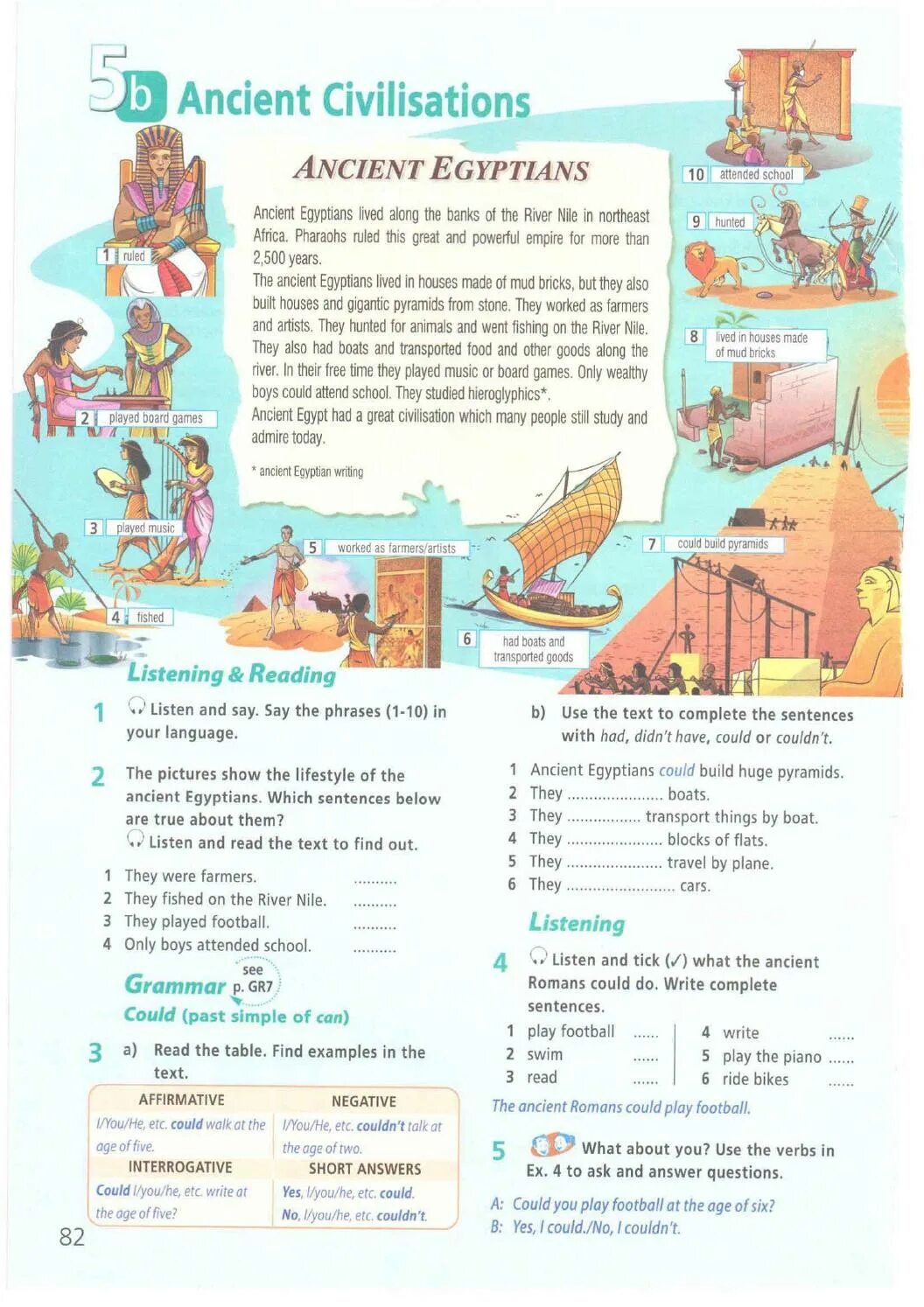 5b Ancient Civilisations

ANCIENT EGYPTIANS

Ancient Egyptians lived along the banks of the River Nile in northeast Africa. Pharaohs ruled this great and powerful empire for more than 2,500 years.
The ancient Egyptians lived in houses made of mud bricks, but they also built houses and gigantic pyramids from stone. They worked as farmers and artists. They hunted for animals and went fishing on the River Nile. They also had boats and transported food and other goods along the river. In their free time they played music or board games. Only wealthy boys could attend school. They studied hieroglyphics*.
Ancient Egypt had a great civilisation which many people still study and admire today.

* ancient Egyptian writing

1 ruled
2 played board games
3 played music
4 fished
5 worked as farmers/artists
6 had boats and transported goods
7 could build pyramids
8 lived in houses made of mud bricks
9 hunted
10 attended school

Listening & Reading

1 Listen and say. Say the phrases (1-10) in your language.

2 The pictures show the lifestyle of the ancient Egyptians. Which sentences below are true about them?
Listen and read the text to find out.

1 They were farmers. ..........
2 They fished on the River Nile. ..........
3 They played football. ..........
4 Only boys attended school. ..........

Grammar see p. GR7
Could (past simple of can)

3 a) Read the table. Find examples in the text.

| AFFIRMATIVE | NEGATIVE |
|---|---|
| I/You/He, etc. could walk at the age of five. | I/You/He, etc. couldn't talk at the age of two. |
| INTERROGATIVE | SHORT ANSWERS |
| Could I/you/he, etc. write at the age of five? | Yes, I/you/he, etc. could. No, I/you/he, etc. couldn't. |

82

b) Use the text to complete the sentences with had, didn't have, could or couldn't.

1 Ancient Egyptians could build huge pyramids.
2 They ...................... boats.
3 They ................. transport things by boat.
4 They ...................... blocks of flats.
5 They ...................... travel by plane.
6 They ......................... cars.

Listening

4 Listen and tick (✓) what the ancient Romans could do. Write complete sentences.

1 play football ......
2 swim ......
3 read ......
4 write ......
5 play the piano ......
6 ride bikes ......

The ancient Romans could play football.

5 What about you? Use the verbs in Ex. 4 to ask and answer questions.

A: Could you play football at the age of six?
B: Yes, I could./No, I couldn't.